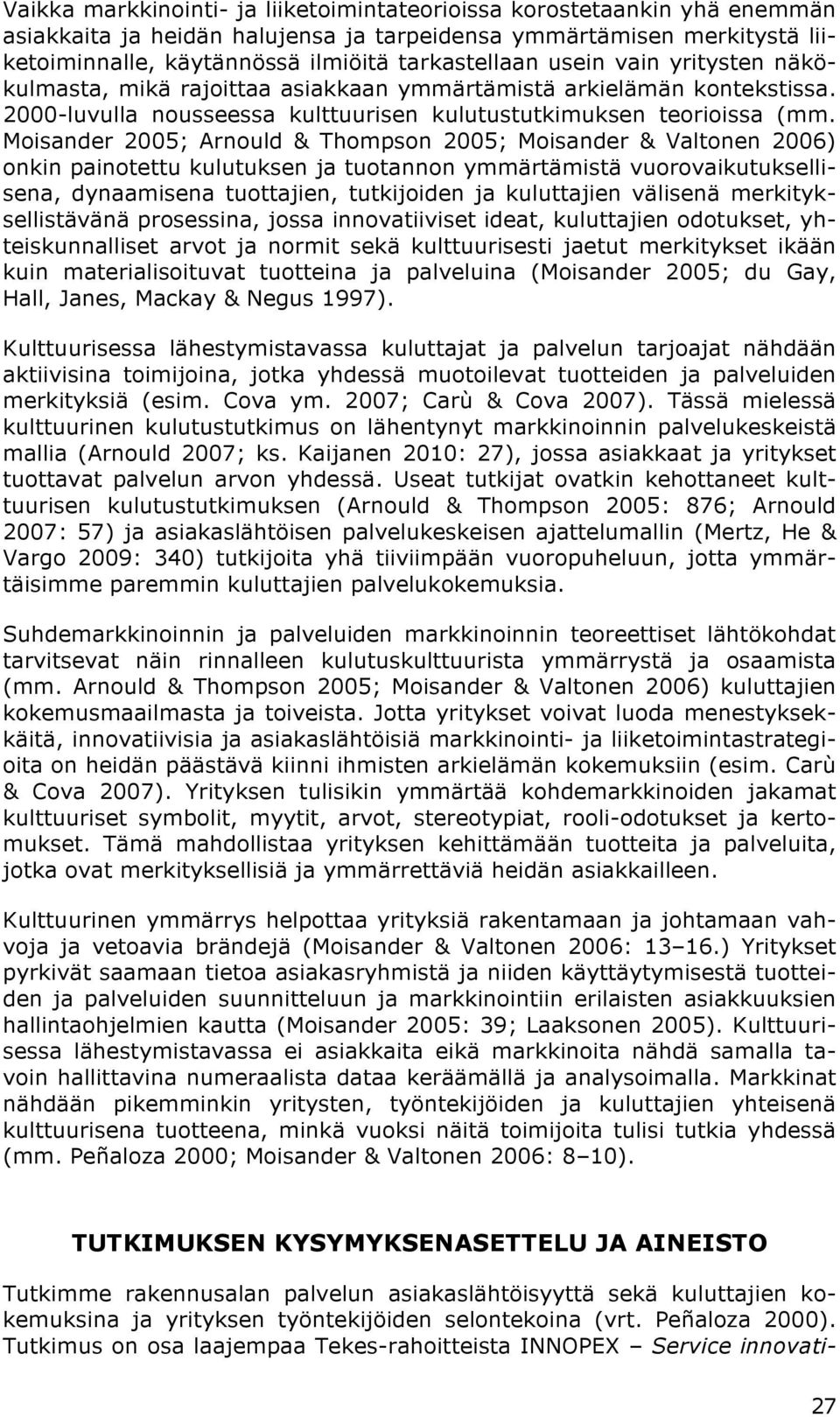 Vaikka markkinointi- ja liiketoimintateorioissa korostetaankin yhä enemmän asiakkaita ja heidän halujensa ja tarpeidensa ymmärtämisen merkitystä liiketoiminnalle, käytännössä ilmiöitä tarkastellaan usein vain yritysten näkökulmasta, mikä rajoittaa asiakkaan ymmärtämistä arkielämän kontekstissa. 2000-luvulla nousseessa kulttuurisen kulutustutkimuksen teorioissa (mm. Moisander 2005; Arnould & Thompson 2005; Moisander & Valtonen 2006) onkin painotettu kulutuksen ja tuotannon ymmärtämistä vuorovaikutuksellisena, dynaamisena tuottajien, tutkijoiden ja kuluttajien välisenä merkityksellistävänä prosessina, jossa innovatiiviset ideat, kuluttajien odotukset, yhteiskunnalliset arvot ja normit sekä kulttuurisesti jaetut merkitykset ikään kuin materialisoituvat tuotteina ja palveluina (Moisander 2005; du Gay, Hall, Janes, Mackay & Negus 1997).

Kulttuurisessa lähestymistavassa kuluttajat ja palvelun tarjoajat nähdään aktiivisina toimijoina, jotka yhdessä muotoilevat tuotteiden ja palveluiden merkityksiä (esim. Cova ym. 2007; Carù & Cova 2007). Tässä mielessä kulttuurinen kulutustutkimus on lähentynyt markkinoinnin palvelukeskeistä mallia (Arnould 2007; ks. Kaijanen 2010: 27), jossa asiakkaat ja yritykset tuottavat palvelun arvon yhdessä. Useat tutkijat ovatkin kehottaneet kulttuurisen kulutustutkimuksen (Arnould & Thompson 2005: 876; Arnould 2007: 57) ja asiakaslähtöisen palvelukeskeisen ajattelumallin (Mertz, He & Vargo 2009: 340) tutkijoita yhä tiiviimpään vuoropuheluun, jotta ymmärtäisimme paremmin kuluttajien palvelukokemuksia.

Suhdemarkkinoinnin ja palveluiden markkinoinnin teoreettiset lähtökohdat tarvitsevat näin rinnalleen kulutuskulttuurista ymmärrystä ja osaamista (mm. Arnould & Thompson 2005; Moisander & Valtonen 2006) kuluttajien kokemusmaailmasta ja toiveista. Jotta yritykset voivat luoda menestyksekkäitä, innovatiivisia ja asiakaslähtöisiä markkinointi- ja liiketoimintastrategioita on heidän päästävä kiinni ihmisten arkielämän kokemuksiin (esim. Carù & Cova 2007). Yrityksen tulisikin ymmärtää kohdemarkkinoiden jakamat kulttuuriset symbolit, myytit, arvot, stereotypiat, rooli-odotukset ja kertomukset. Tämä mahdollistaa yrityksen kehittämään tuotteita ja palveluita, jotka ovat merkityksellisiä ja ymmärrettäviä heidän asiakkailleen.

Kulttuurinen ymmärrys helpottaa yrityksiä rakentamaan ja johtamaan vahvoja ja vetoavia brändejä (Moisander & Valtonen 2006: 13–16.) Yritykset pyrkivät saamaan tietoa asiakasryhmistä ja niiden käyttäytymisestä tuotteiden ja palveluiden suunnitteluun ja markkinointiin erilaisten asiakkuuksien hallintaohjelmien kautta (Moisander 2005: 39; Laaksonen 2005). Kulttuurisessa lähestymistavassa ei asiakkaita eikä markkinoita nähdä samalla tavoin hallittavina numeraalista dataa keräämällä ja analysoimalla. Markkinat nähdään pikemminkin yritysten, työntekijöiden ja kuluttajien yhteisenä kulttuurisena tuotteena, minkä vuoksi näitä toimijoita tulisi tutkia yhdessä (mm. Peñaloza 2000; Moisander & Valtonen 2006: 8–10).

TUTKIMUKSEN KYSYMYKSENASETTELU JA AINEISTO

Tutkimme rakennusalan palvelun asiakaslähtöisyyttä sekä kuluttajien kokemuksina ja yrityksen työntekijöiden selontekoina (vrt. Peñaloza 2000). Tutkimus on osa laajempaa Tekes-rahoitteista INNOPEX – Service innovati-

27